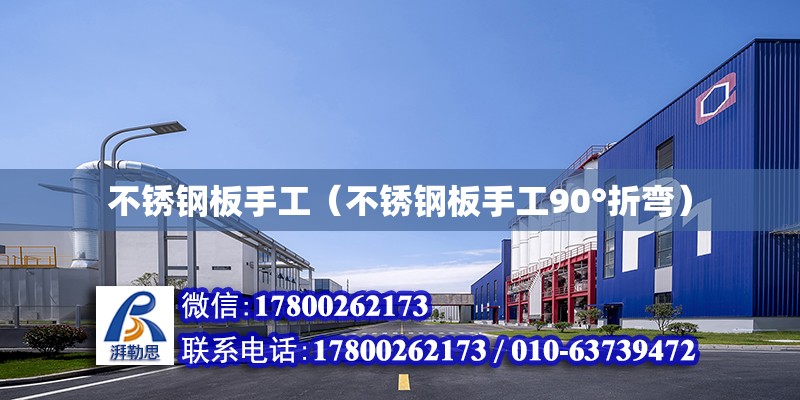 不锈钢板手工（不锈钢板手工90°折弯）

湃勒思

微信：17800262173

联系电话：17800262173 / 010-63739472